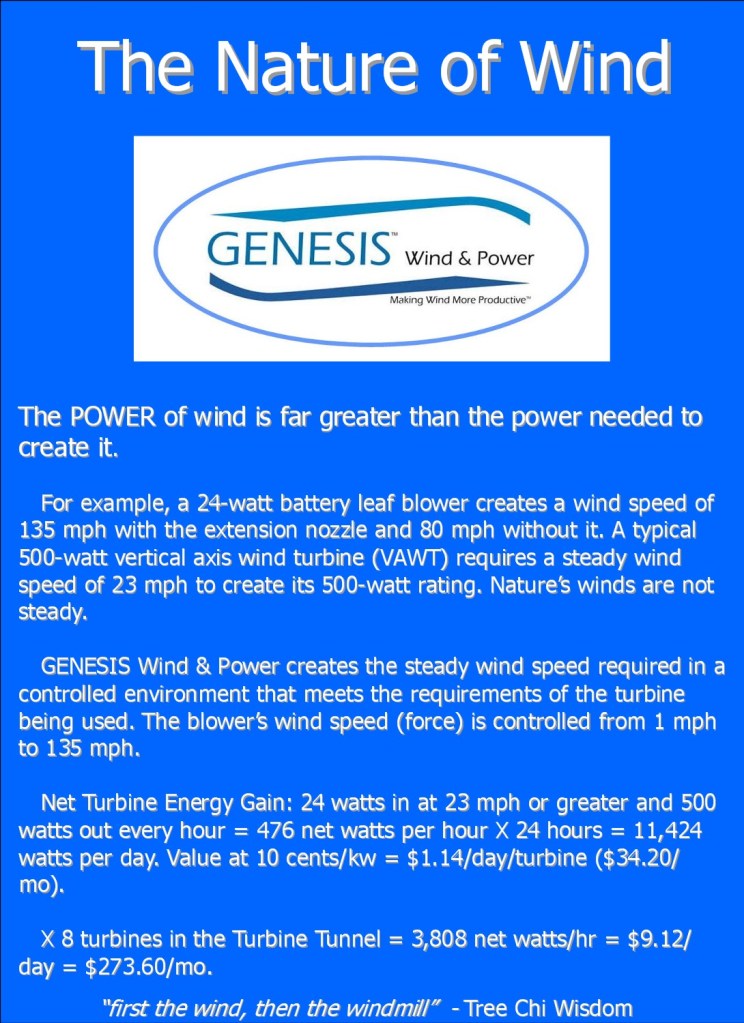 The Nature of Wind

GENESIS™ Wind & Power

Making Wind More Productive™

The POWER of wind is far greater than the power needed to create it.

For example, a 24-watt battery leaf blower creates a wind speed of 135 mph with the extension nozzle and 80 mph without it. A typical 500-watt vertical axis wind turbine (VAWT) requires a steady wind speed of 23 mph to create its 500-watt rating. Nature's winds are not steady.

GENESIS Wind & Power creates the steady wind speed required in a controlled environment that meets the requirements of the turbine being used. The blower's wind speed (force) is controlled from 1 mph to 135 mph.

Net Turbine Energy Gain: 24 watts in at 23 mph or greater and 500 watts out every hour = 476 net watts per hour X 24 hours = 11,424 watts per day. Value at 10 cents/kw = \$1.14/day/turbine (\$34.20/mo).

X 8 turbines in the Turbine Tunnel = 3,808 net watts/hr = \$9.12/day = \$273.60/mo.

"first the wind, then the windmill" - Tree Chi Wisdom